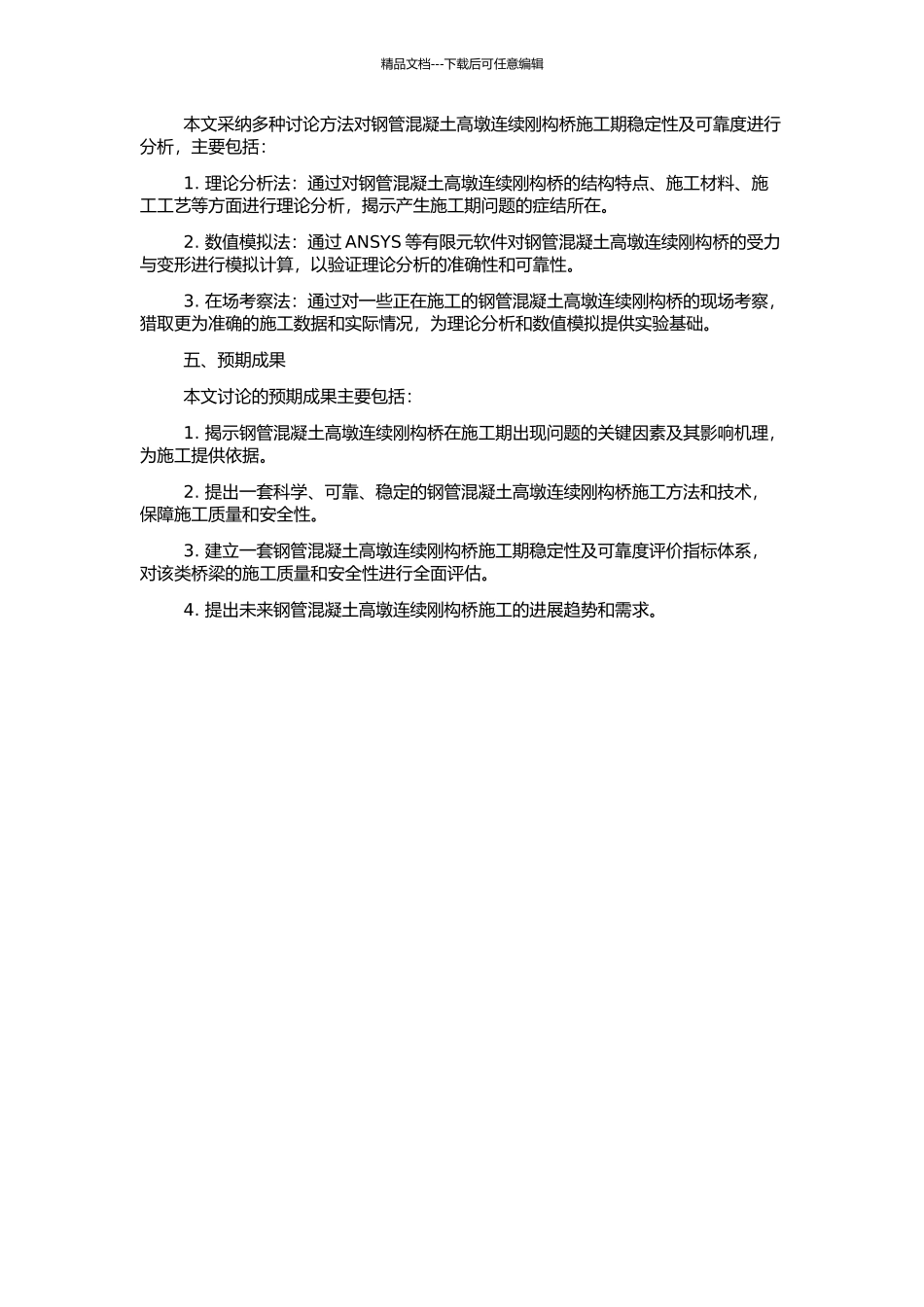 精品文档---下载后可任意编辑

本文采纳多种讨论方法对钢管混凝土高墩连续刚构桥施工期稳定性及可靠度进行分析，主要包括：

1. 理论分析法：通过对钢管混凝土高墩连续刚构桥的结构特点、施工材料、施工工艺等方面进行理论分析，揭示产生施工期问题的症结所在。

2. 数值模拟法：通过 ANSYS 等有限元软件对钢管混凝土高墩连续刚构桥的受力与变形进行模拟计算，以验证理论分析的准确性和可靠性。

3. 在场考察法：通过对一些正在施工的钢管混凝土高墩连续刚构桥的现场考察，猎取更为准确的施工数据和实际情况，为理论分析和数值模拟提供实验基础。

五、预期成果

本文讨论的预期成果主要包括：

1. 揭示钢管混凝土高墩连续刚构桥在施工期出现问题的关键因素及其影响机理，为施工提供依据。

2. 提出一套科学、可靠、稳定的钢管混凝土高墩连续刚构桥施工方法和技术，保障施工质量和安全性。

3. 建立一套钢管混凝土高墩连续刚构桥施工期稳定性及可靠度评价指标体系，对该类桥梁的施工质量和安全性进行全面评估。

4. 提出未来钢管混凝土高墩连续刚构桥施工的进展趋势和需求。